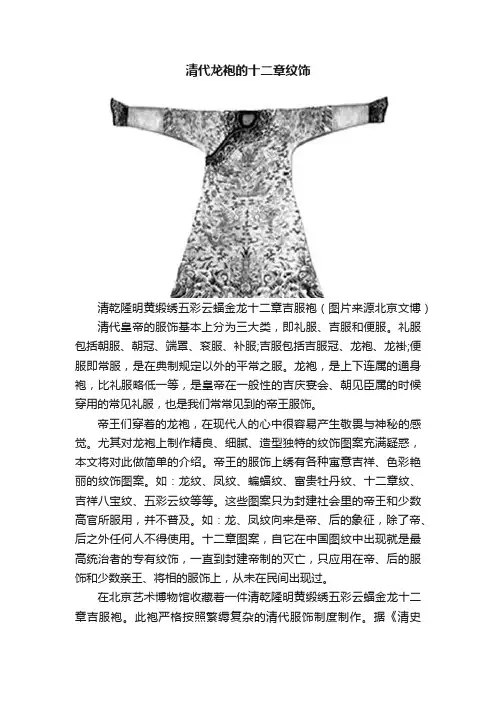 清代龙袍的十二章纹饰

清乾隆明黄缎绣五彩云蝠金龙十二章吉服袍（图片来源北京文博）

清代皇帝的服饰基本上分为三大类，即礼服、吉服和便服。礼服包括朝服、朝冠、端罩、衮服、补服;吉服包括吉服冠、龙袍、龙褂;便服即常服，是在典制规定以外的平常之服。龙袍，是上下连属的通身袍，比礼服略低一等，是皇帝在一般性的吉庆宴会、朝见臣属的时候穿用的常见礼服，也是我们常常见到的帝王服饰。

帝王们穿着的龙袍，在现代人的心中很容易产生敬畏与神秘的感觉。尤其对龙袍上制作精良、细腻、造型独特的纹饰图案充满疑惑，本文将对此做简单的介绍。帝王的服饰上绣有各种寓意吉祥、色彩艳丽的纹饰图案。如：龙纹、凤纹、蝙蝠纹、富贵牡丹纹、十二章纹、吉祥八宝纹、五彩云纹等等。这些图案只为封建社会里的帝王和少数高官所服用，并不普及。如：龙、凤纹向来是帝、后的象征，除了帝、后之外任何人不得使用。十二章图案，自它在中国图纹中出现就是最高统治者的专有纹饰，一直到封建帝制的灭亡，只应用在帝、后的服饰和少数亲王、将相的服饰上，从未在民间出现过。

在北京艺术博物馆收藏着一件清乾隆明黄缎绣五彩云蝠金龙十二章吉服袍。此袍严格按照繁缛复杂的清代服饰制度制作。据《清史